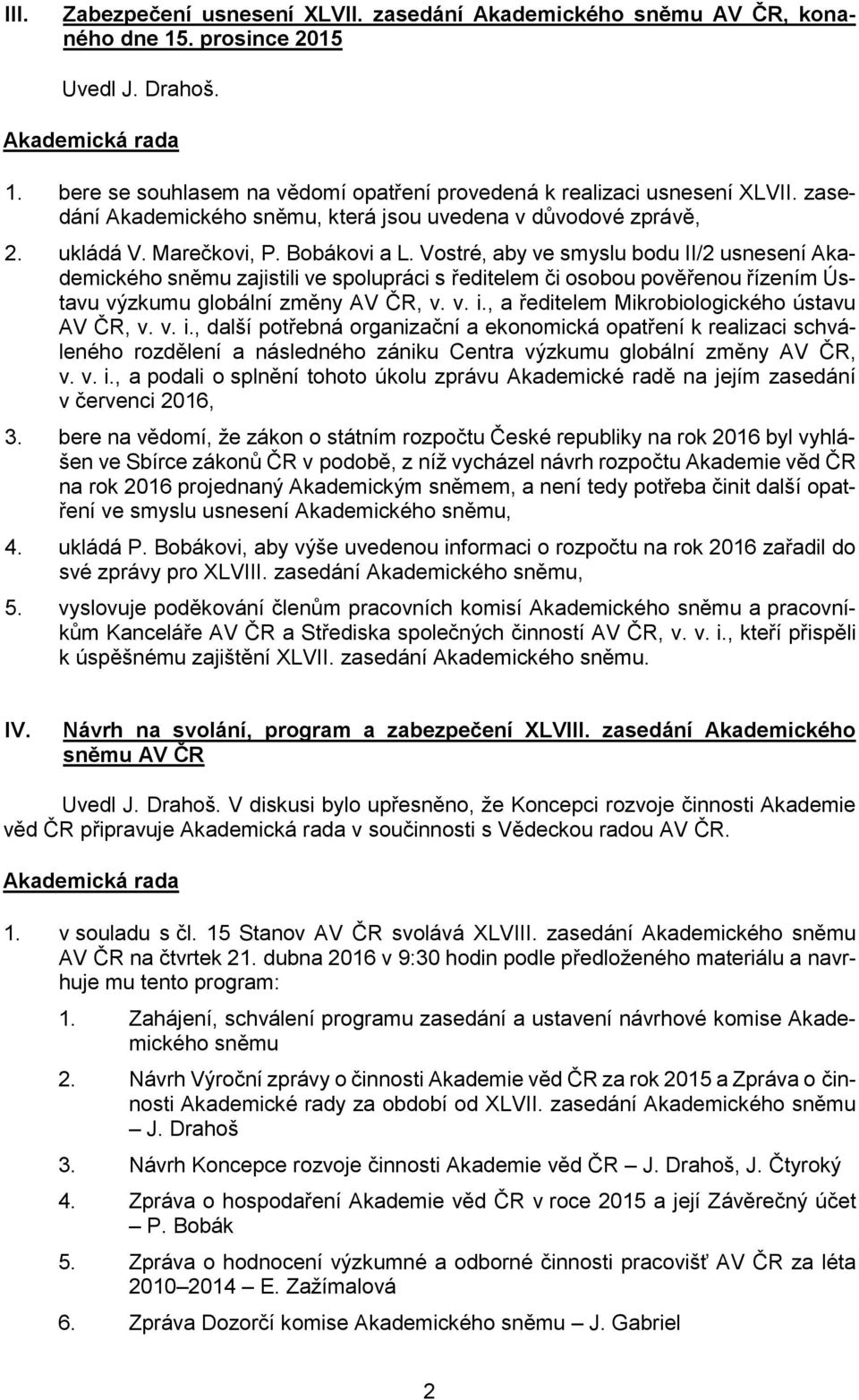 III. Zabezpečení usnesení XLVII. zasedání Akademického sněmu AV ČR, konaného dne 15. prosince 2015

Uvedl J. Drahoš.

Akademická rada

1. bere se souhlasem na vědomí opatření provedená k realizaci usnesení XLVII. zasedání Akademického sněmu, která jsou uvedena v důvodové zprávě,

2. ukládá V. Marečkovi, P. Bobákovi a L. Vostré, aby ve smyslu bodu II/2 usnesení Akademického sněmu zajistili ve spolupráci s ředitelem či osobou pověřenou řízením Ústavu výzkumu globální změny AV ČR, v. v. i., a ředitelem Mikrobiologického ústavu AV ČR, v. v. i., další potřebná organizační a ekonomická opatření k realizaci schváleného rozdělení a následného zániku Centra výzkumu globální změny AV ČR, v. v. i., a podali o splnění tohoto úkolu zprávu Akademické radě na jejím zasedání v červenci 2016,

3. bere na vědomí, že zákon o státním rozpočtu České republiky na rok 2016 byl vyhlášen ve Sbírce zákonů ČR v podobě, z níž vycházel návrh rozpočtu Akademie věd ČR na rok 2016 projednaný Akademickým sněmem, a není tedy potřeba činit další opatření ve smyslu usnesení Akademického sněmu,

4. ukládá P. Bobákovi, aby výše uvedenou informaci o rozpočtu na rok 2016 zařadil do své zprávy pro XLVIII. zasedání Akademického sněmu,

5. vyslovuje poděkování členům pracovních komisí Akademického sněmu a pracovníkům Kanceláře AV ČR a Střediska společných činností AV ČR, v. v. i., kteří přispěli k úspěšnému zajištění XLVII. zasedání Akademického sněmu.

IV. Návrh na svolání, program a zabezpečení XLVIII. zasedání Akademického sněmu AV ČR

Uvedl J. Drahoš. V diskusi bylo upřesněno, že Koncepci rozvoje činnosti Akademie věd ČR připravuje Akademická rada v součinnosti s Vědeckou radou AV ČR.

Akademická rada

1. v souladu s čl. 15 Stanov AV ČR svolává XLVIII. zasedání Akademického sněmu AV ČR na čtvrtek 21. dubna 2016 v 9:30 hodin podle předloženého materiálu a navrhuje mu tento program:

1. Zahájení, schválení programu zasedání a ustavení návrhové komise Akademického sněmu

2. Návrh Výroční zprávy o činnosti Akademie věd ČR za rok 2015 a Zpráva o činnosti Akademické rady za období od XLVII. zasedání Akademického sněmu – J. Drahoš

3. Návrh Koncepce rozvoje činnosti Akademie věd ČR – J. Drahoš, J. Čtyroký

4. Zpráva o hospodaření Akademie věd ČR v roce 2015 a její Závěrečný účet – P. Bobák

5. Zpráva o hodnocení výzkumné a odborné činnosti pracovišť AV ČR za léta 2010–2014 – E. Zažímalová

6. Zpráva Dozorčí komise Akademického sněmu – J. Gabriel

2